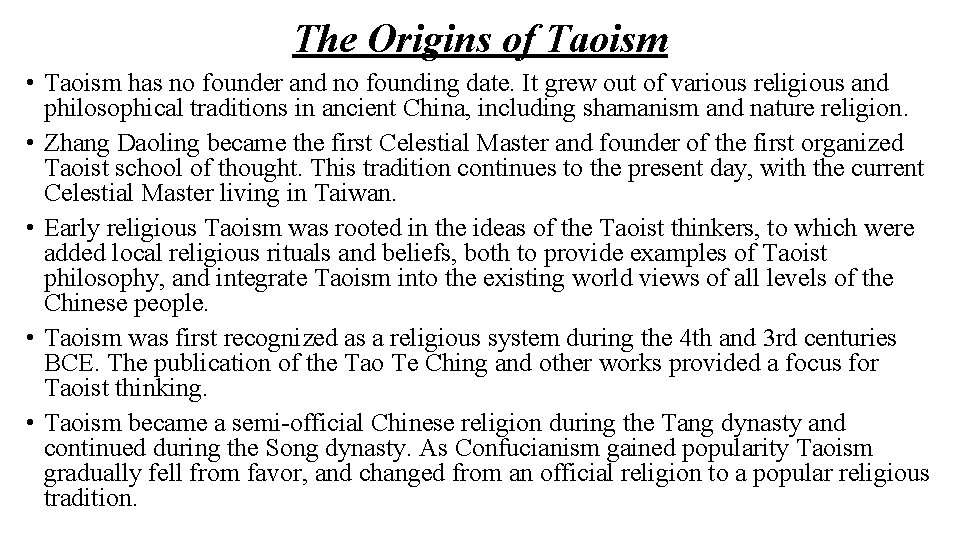 The Origins of Taoism

• Taoism has no founder and no founding date. It grew out of various religious and philosophical traditions in ancient China, including shamanism and nature religion.

• Zhang Daoling became the first Celestial Master and founder of the first organized Taoist school of thought. This tradition continues to the present day, with the current Celestial Master living in Taiwan.

• Early religious Taoism was rooted in the ideas of the Taoist thinkers, to which were added local religious rituals and beliefs, both to provide examples of Taoist philosophy, and integrate Taoism into the existing world views of all levels of the Chinese people.

• Taoism was first recognized as a religious system during the 4th and 3rd centuries BCE. The publication of the Tao Te Ching and other works provided a focus for Taoist thinking.

• Taoism became a semi-official Chinese religion during the Tang dynasty and continued during the Song dynasty. As Confucianism gained popularity Taoism gradually fell from favor, and changed from an official religion to a popular religious tradition.